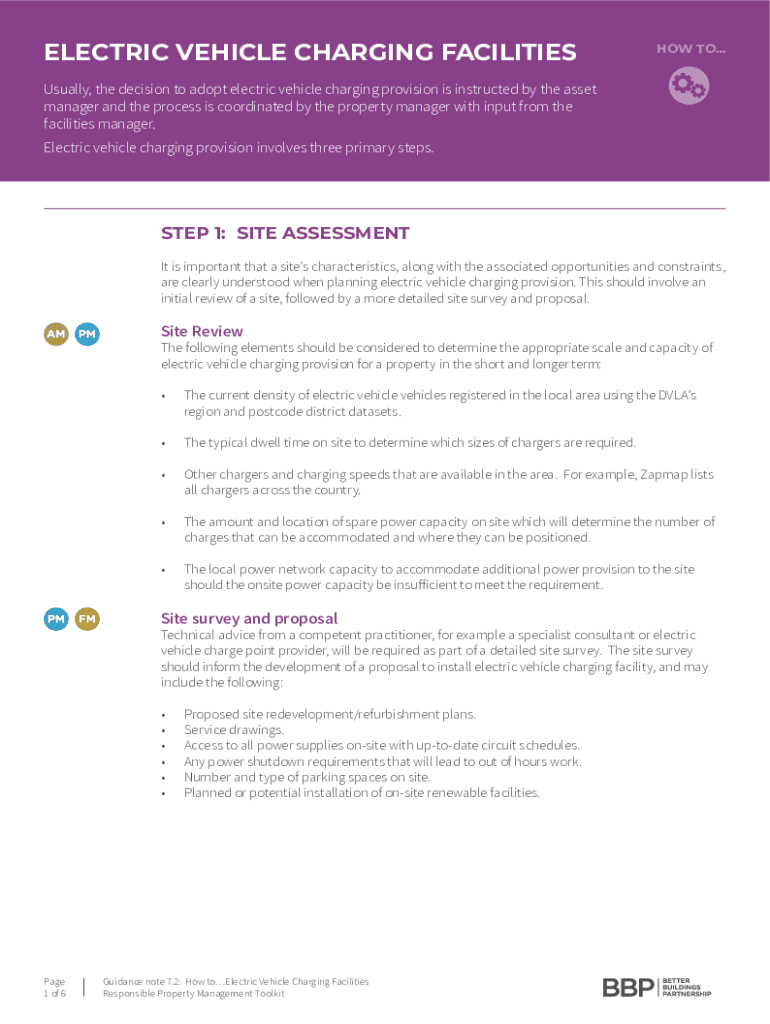 ELECTRIC VEHICLE CHARGING FACILITIES

HOW TO...

Usually, the decision to adopt electric vehicle charging provision is instructed by the asset manager and the process is coordinated by the property manager with input from the facilities manager.

Electric vehicle charging provision involves three primary steps.

STEP 1: SITE ASSESSMENT

It is important that a site's characteristics, along with the associated opportunities and constraints, are clearly understood when planning electric vehicle charging provision. This should involve an initial review of a site, followed by a more detailed site survey and proposal.

AM PM

Site Review

The following elements should be considered to determine the appropriate scale and capacity of electric vehicle charging provision for a property in the short and longer term:

• The current density of electric vehicle vehicles registered in the local area using the DVLA's region and postcode district datasets.

• The typical dwell time on site to determine which sizes of chargers are required.

• Other chargers and charging speeds that are available in the area. For example, Zapmap lists all chargers across the country.

• The amount and location of spare power capacity on site which will determine the number of charges that can be accommodated and where they can be positioned.

• The local power network capacity to accommodate additional power provision to the site should the onsite power capacity be insufficient to meet the requirement.

PM FM

Site survey and proposal

Technical advice from a competent practitioner, for example a specialist consultant or electric vehicle charge point provider, will be required as part of a detailed site survey. The site survey should inform the development of a proposal to install electric vehicle charging facility, and may include the following:

• Proposed site redevelopment/refurbishment plans.
• Service drawings.
• Access to all power supplies on-site with up-to-date circuit schedules.
• Any power shutdown requirements that will lead to out of hours work.
• Number and type of parking spaces on site.
• Planned or potential installation of on-site renewable facilities.

Page 1 of 6

Guidance note 7.2: How to... Electric Vehicle Charging Facilities
Responsible Property Management Toolkit

BBP BETTER BUILDINGS PARTNERSHIP